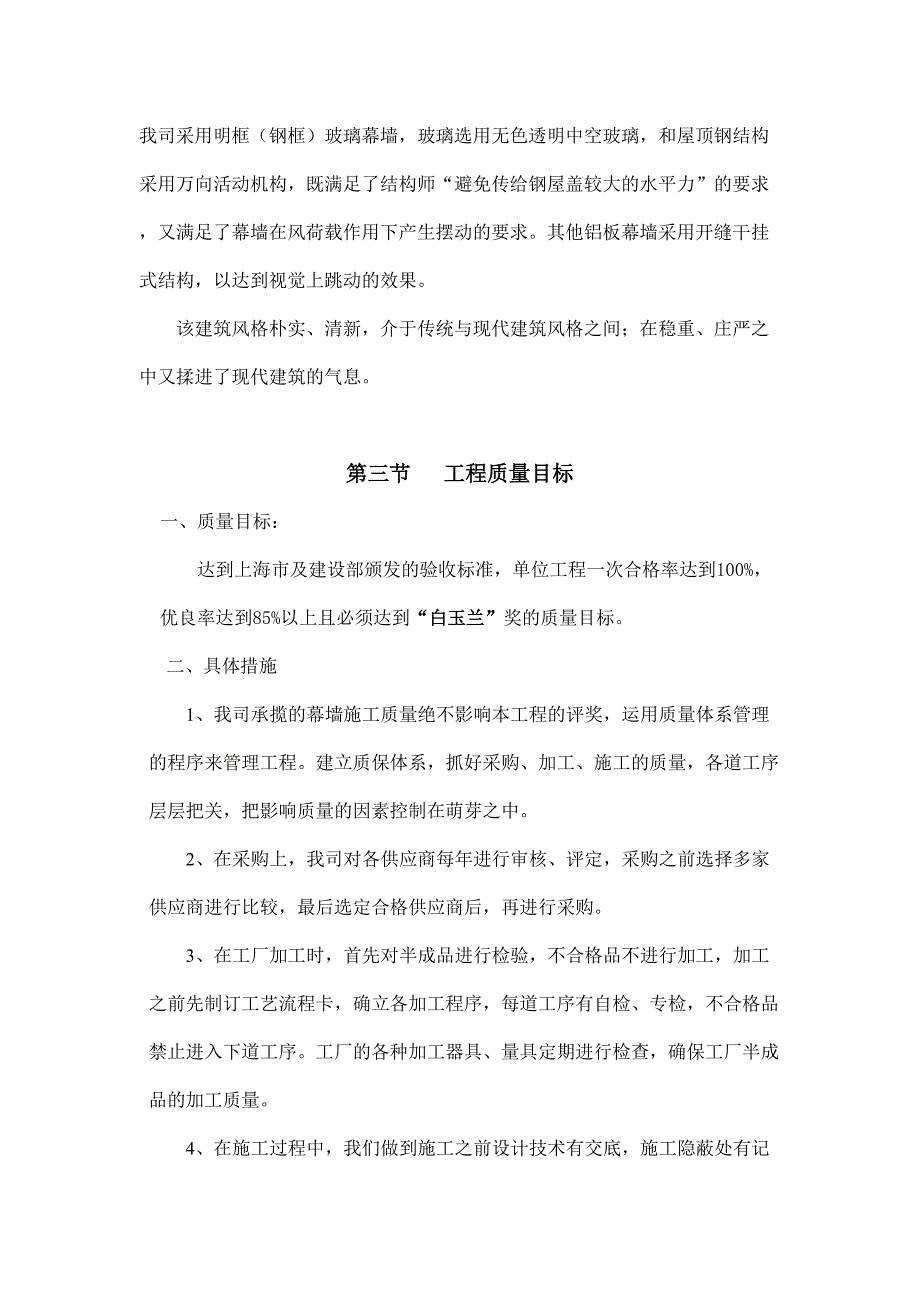 我司采用明框（钢框）玻璃幕墙，玻璃选用无色透明中空玻璃，和屋顶钢结构采用万向活动机构，既满足了结构师“避免传给钢屋盖较大的水平力”的要求，又满足了幕墙在风荷载作用下产生摆动的要求。其他铝板幕墙采用开缝干挂式结构，以达到视觉上跳动的效果。

该建筑风格朴实、清新，介于传统与现代建筑风格之间；在稳重、庄严之中又揉进了现代建筑的气息。

第三节　工程质量目标

一、质量目标：

达到上海市及建设部颁发的验收标准，单位工程一次合格率达到100%，优良率达到85%以上且必须达到“白玉兰”奖的质量目标。

二、具体措施

1、我司承揽的幕墙施工质量绝不影响本工程的评奖，运用质量体系管理的程序来管理工程。建立质保体系，抓好采购、加工、施工的质量，各道工序层层把关，把影响质量的因素控制在萌芽之中。

2、在采购上，我司对各供应商每年进行审核、评定，采购之前选择多家供应商进行比较，最后选定合格供应商后，再进行采购。

3、在工厂加工时，首先对半成品进行检验，不合格品不进行加工，加工之前先制订工艺流程卡，确立各加工程序，每道工序有自检、专检，不合格品禁止进入下道工序。工厂的各种加工器具、量具定期进行检查，确保工厂半成品的加工质量。

4、在施工过程中，我们做到施工之前设计技术有交底，施工隐蔽处有记